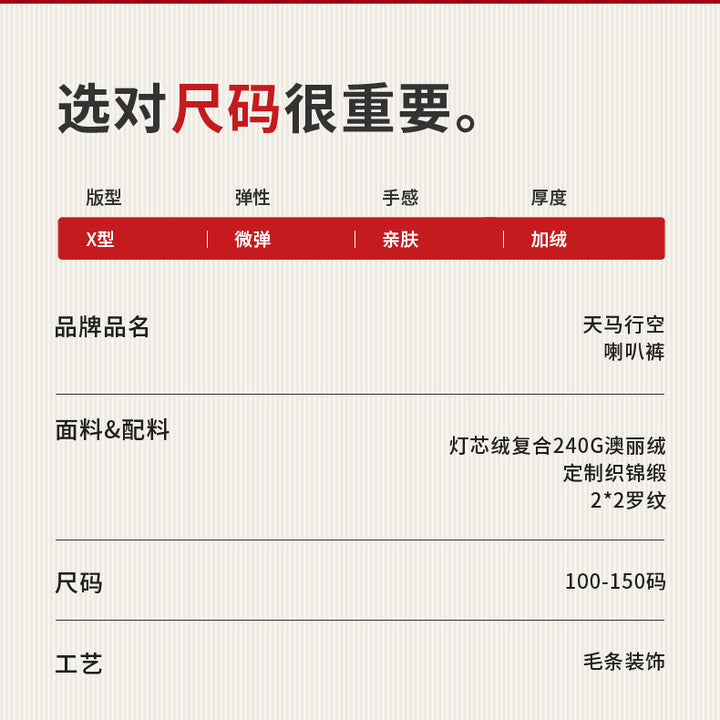 选对尺码很重要。

| 版型 | 弹性 | 手感 | 厚度 |
|---|---|---|---|
| X型 | 微弹 | 亲肤 | 加绒 |

品牌品名
天马行空
喇叭裤

面料&配料
灯芯绒复合240G澳丽绒
定制织锦缎
2*2罗纹

尺码
100-150码

工艺
毛条装饰